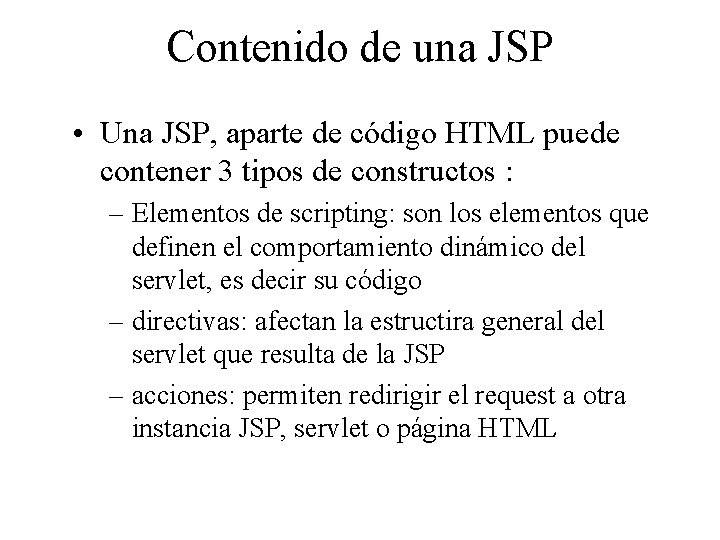 Contenido de una JSP

• Una JSP, aparte de código HTML puede contener 3 tipos de constructos :

– Elementos de scripting: son los elementos que definen el comportamiento dinámico del servlet, es decir su código

– directivas: afectan la estructira general del servlet que resulta de la JSP

– acciones: permiten redirigir el request a otra instancia JSP, servlet o página HTML